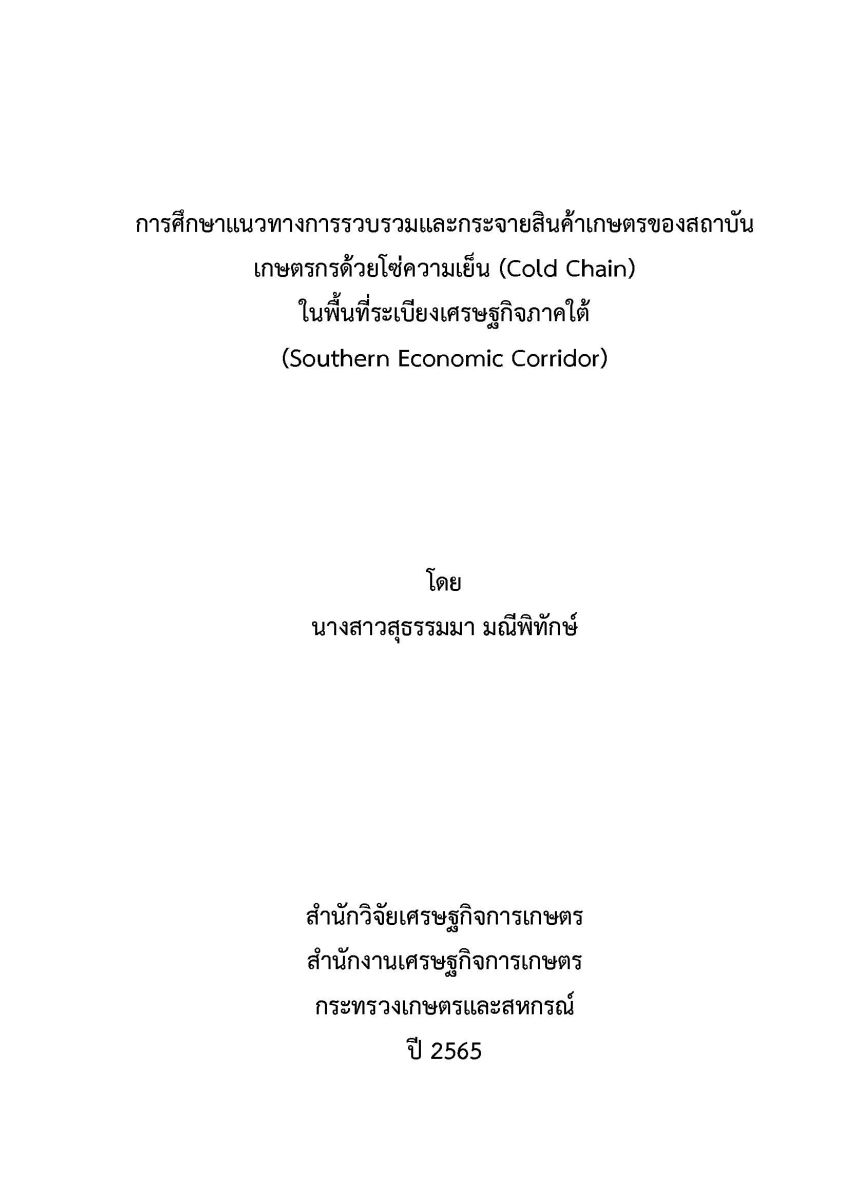 การศึกษาแนวทางการรวบรวมและกระจายสินค้าเกษตรของสถาบันเกษตรกรด้วยโซ่ความเย็น (Cold Chain)
ในพื้นที่ระเบียงเศรษฐกิจภาคใต้
(Southern Economic Corridor)

โดย
นางสาวสุธรรมมา มณีพิทักษ์

สำนักวิจัยเศรษฐกิจการเกษตร
สำนักงานเศรษฐกิจการเกษตร
กระทรวงเกษตรและสหกรณ์
ปี 2565